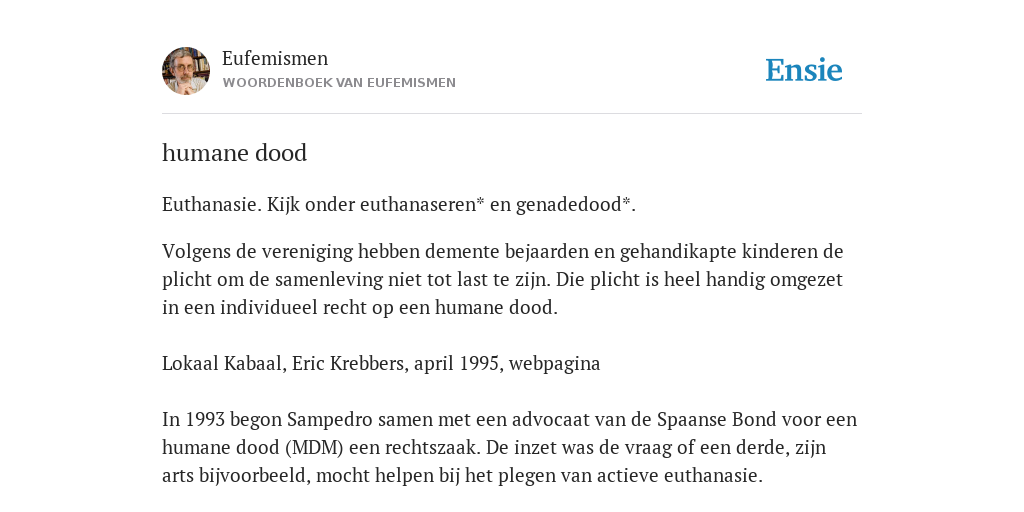 Eufemismen
WOORDENBOEK VAN EUFEMISMEN

Ensie

humane dood

Euthanasie. Kijk onder euthanaseren* en genadedood*.

Volgens de vereniging hebben demente bejaarden en gehandikapte kinderen de plicht om de samenleving niet tot last te zijn. Die plicht is heel handig omgezet in een individueel recht op een humane dood.

Lokaal Kabaal, Eric Krebbers, april 1995, webpagina

In 1993 begon Sampedro samen met een advocaat van de Spaanse Bond voor een humane dood (MDM) een rechtszaak. De inzet was de vraag of een derde, zijn arts bijvoorbeeld, mocht helpen bij het plegen van actieve euthanasie.